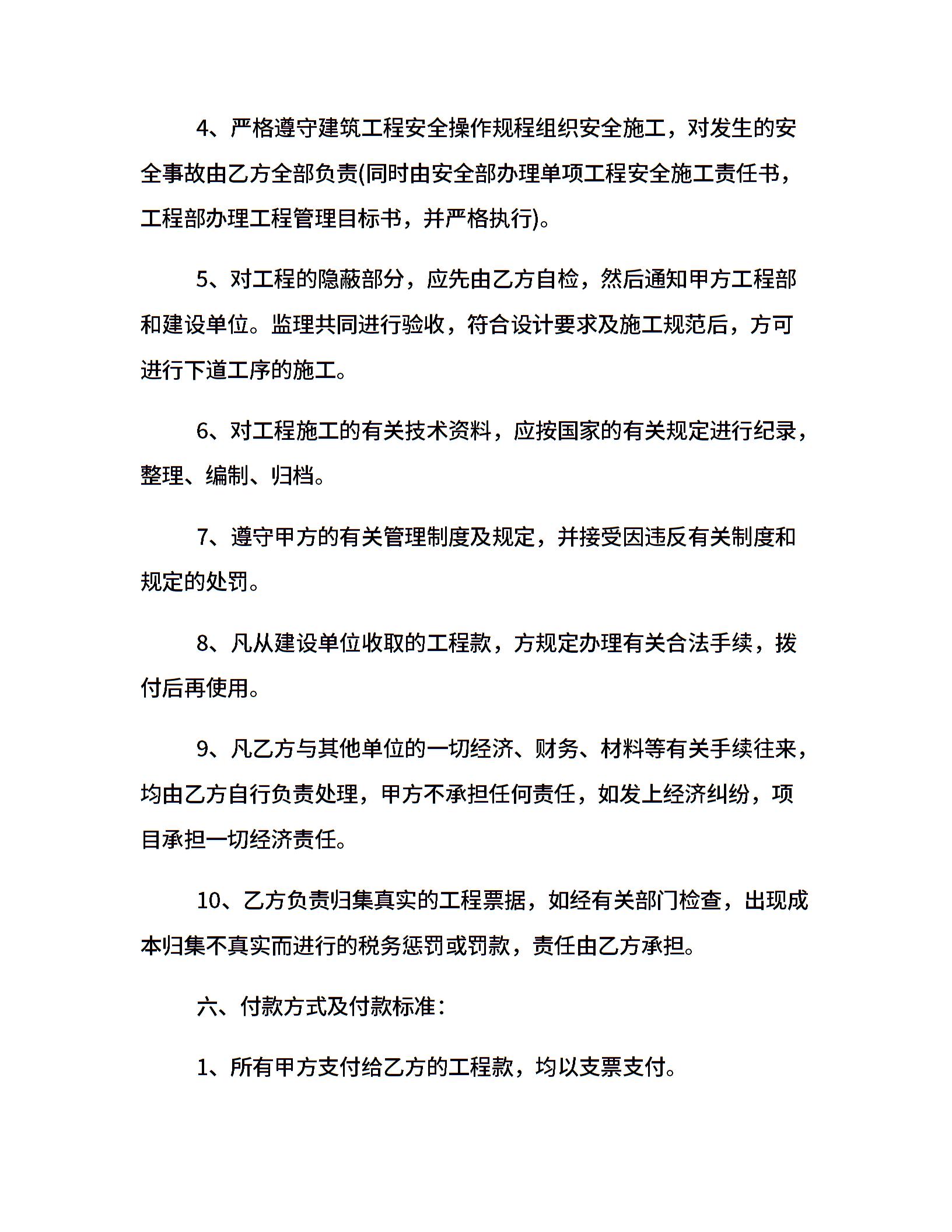 4、严格遵守建筑工程安全操作规程组织安全施工，对发生的安全事故由乙方全部负责(同时由安全部办理单项工程安全施工责任书，工程部办理工程管理目标书，并严格执行)。

5、对工程的隐蔽部分，应先由乙方自检，然后通知甲方工程部和建设单位。监理共同进行验收，符合设计要求及施工规范后，方可进行下道工序的施工。

6、对工程施工的有关技术资料，应按国家的有关规定进行纪录，整理、编制、归档。

7、遵守甲方的有关管理制度及规定，并接受因违反有关制度和规定的处罚。

8、凡从建设单位收取的工程款，方规定办理有关合法手续，拨付后再使用。

9、凡乙方与其他单位的一切经济、财务、材料等有关手续往来，均由乙方自行负责处理，甲方不承担任何责任，如发上经济纠纷，项目承担一切经济责任。

10、乙方负责归集真实的工程票据，如经有关部门检查，出现成本归集不真实而进行的税务惩罚或罚款，责任由乙方承担。

六、付款方式及付款标准：

1、所有甲方支付给乙方的工程款，均以支票支付。